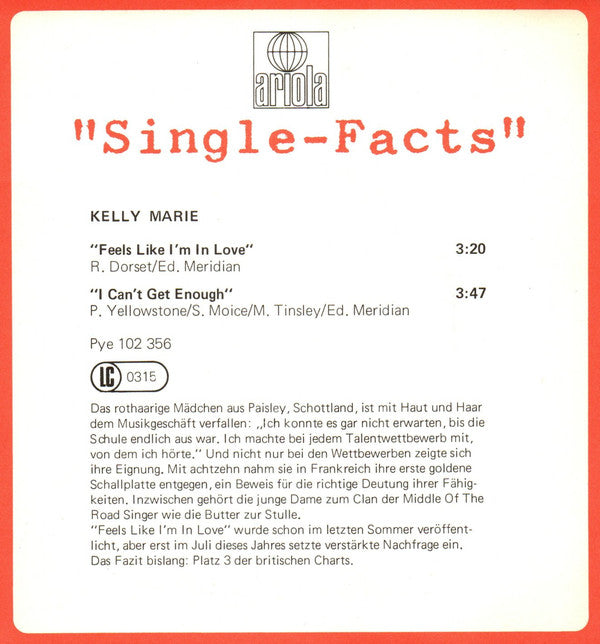 ariola

"Single-Facts"

KELLY MARIE

"Feels Like I'm In Love" 3:20
R. Dorset/Ed. Meridian

"I Can't Get Enough" 3:47
P. Yellowstone/S. Moice/M. Tinsley/Ed. Meridian

Pye 102 356

LC 0315

Das rothaarige Mädchen aus Paisley, Schottland, ist mit Haut und Haar dem Musikgeschäft verfallen: „Ich konnte es gar nicht erwarten, bis die Schule endlich aus war. Ich machte bei jedem Talentwettbewerb mit, von dem ich hörte." Und nicht nur bei den Wettbewerben zeigte sich ihre Eignung. Mit achtzehn nahm sie in Frankreich ihre erste goldene Schallplatte entgegen, ein Beweis für die richtige Deutung ihrer Fähigkeiten. Inzwischen gehört die junge Dame zum Clan der Middle Of The Road Singer wie die Butter zur Stulle.
"Feels Like I'm In Love" wurde schon im letzten Sommer veröffentlicht, aber erst im Juli dieses Jahres setzte verstärkte Nachfrage ein. Das Fazit bislang: Platz 3 der britischen Charts.